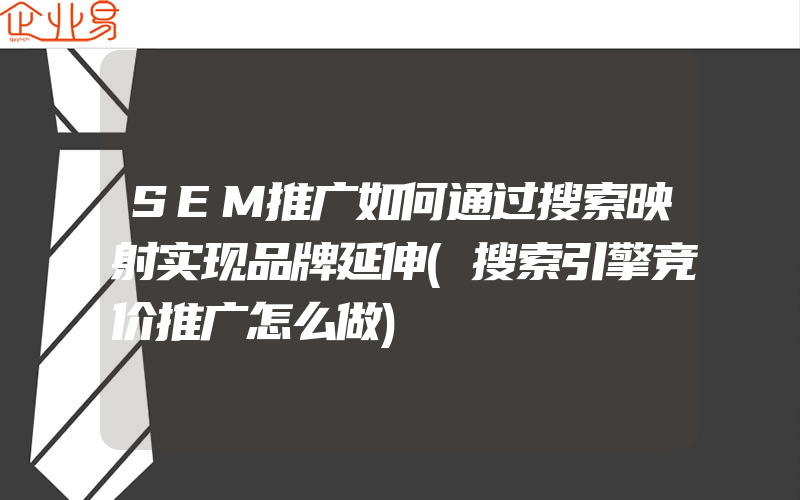 企业易

SEM推广如何通过搜索映射实现品牌延伸(搜索引擎竞价推广怎么做)